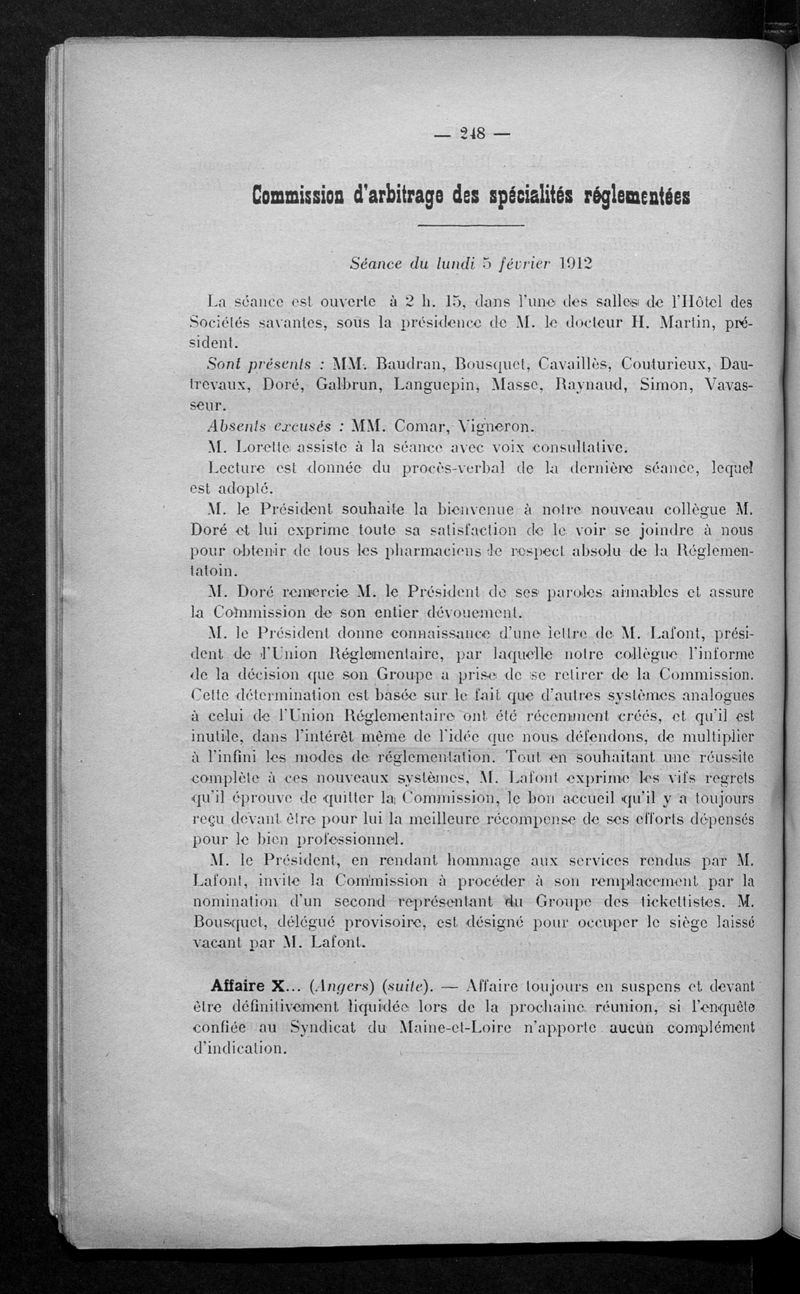 — 248 —

Commission d'arbitrage des spécialités réglementées

Séance du lundi 5 février 1912

La séance est ouverte à 2 h. 15, dans l'une des salles de l'Hôtel des Sociétés savantes, sous la présidence de M. le docteur H. Martin, président.

Sont présents : MM. Baudran, Bousquet, Cavaillès, Couturieux, Dautrevaux, Doré, Galbrun, Languepin, Masse, Raynaud, Simon, Vavasseur.

Absents excusés : MM. Comar, Vigneron.

M. Lorette assiste à la séance avec voix consultative.

Lecture est donnée du procès-verbal de la dernière séance, lequel est adopté.

M. le Président souhaite la bienvenue à notre nouveau collègue M. Doré et lui exprime toute sa satisfaction de le voir se joindre à nous pour obtenir de tous les pharmaciens le respect absolu de la Réglementatoin.

M. Doré remercie M. le Président de ses paroles aimables et assure la Commission de son entier dévouement.

M. le Président donne connaissance d'une lettre de M. Lafont, président de l'Union Réglementaire, par laquelle notre collègue l'informe de la décision que son Groupe a prise de se retirer de la Commission. Cette détermination est basée sur le fait que d'autres systèmes analogues à celui de l'Union Réglementaire ont été récemment créés, et qu'il est inutile, dans l'intérêt même de l'idée que nous défendons, de multiplier à l'infini les modes de réglementation. Tout en souhaitant une réussite complète à ces nouveaux systèmes, M. Lafont exprime les vifs regrets qu'il éprouve de quitter la Commission, le bon accueil qu'il y a toujours reçu devant être pour lui la meilleure récompense de ses efforts dépensés pour le bien professionnel.

M. le Président, en rendant hommage aux services rendus par M. Lafont, invite la Commission à procéder à son remplacement par la nomination d'un second représentant du Groupe des tickettistes. M. Bousquet, délégué provisoire, est désigné pour occuper le siège laissé vacant par M. Lafont.

Affaire X... (Angers) (suite). — Affaire toujours en suspens et devant être définitivement liquidée lors de la prochaine réunion, si l'enquête confiée au Syndicat du Maine-et-Loire n'apporte aucun complément d'indication.